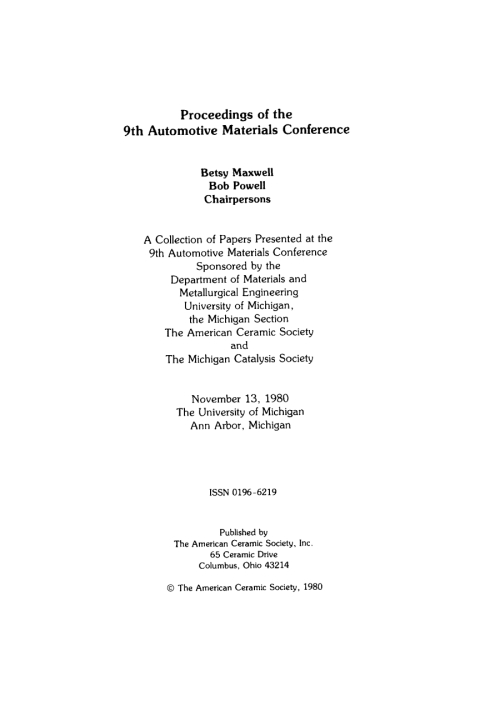 Proceedings of the
9th Automotive Materials Conference

Betsy Maxwell
Bob Powell
Chairpersons

A Collection of Papers Presented at the
9th Automotive Materials Conference
Sponsored by the
Department of Materials and
Metallurgical Engineering
University of Michigan,
the Michigan Section
The American Ceramic Society
and
The Michigan Catalysis Society

November 13, 1980
The University of Michigan
Ann Arbor, Michigan

ISSN 0196-6219

Published by
The American Ceramic Society, Inc.
65 Ceramic Drive
Columbus, Ohio 43214

© The American Ceramic Society, 1980